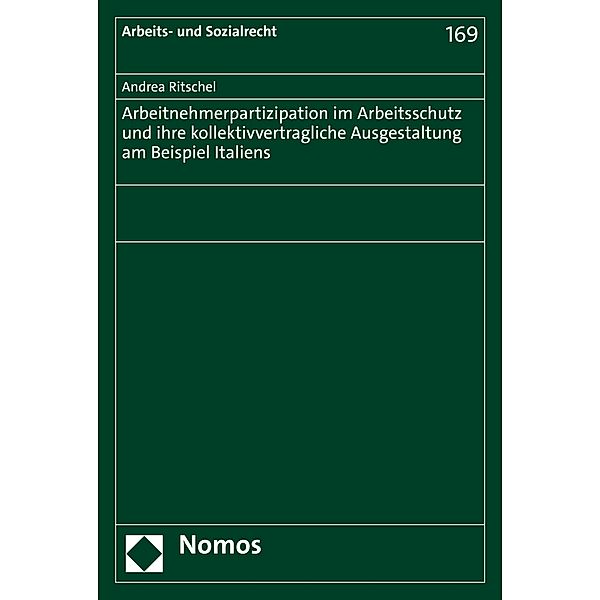 Arbeits- und Sozialrecht 169

Andrea Ritschel

Arbeitnehmerpartizipation im Arbeitsschutz und ihre kollektivvertragliche Ausgestaltung am Beispiel Italiens

Nomos